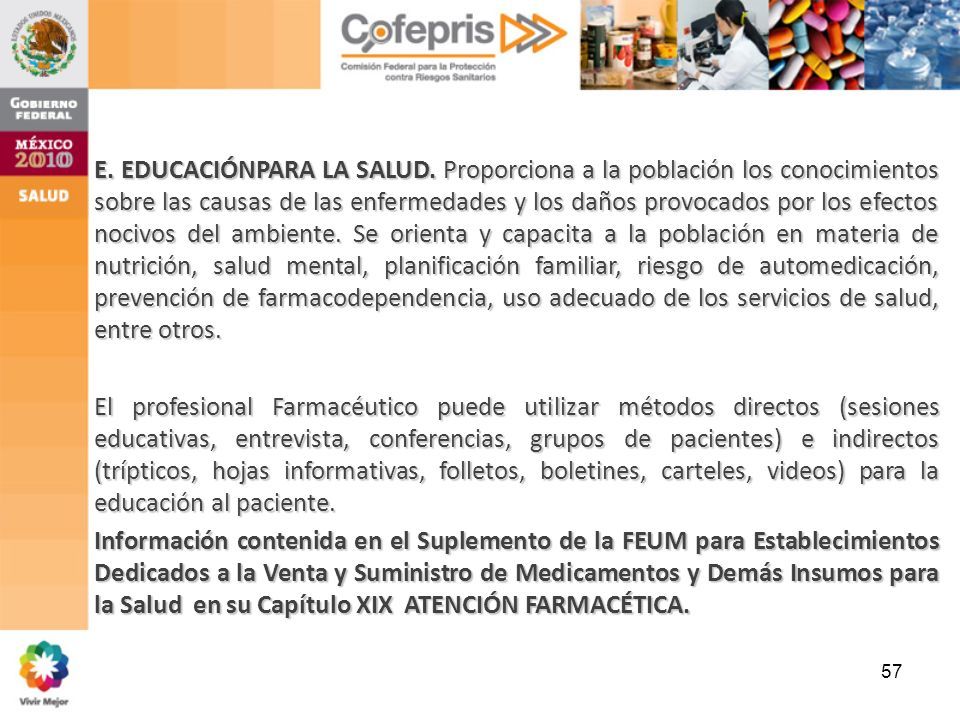 ESTADOS UNIDOS MEXICANOS

GOBIERNO FEDERAL

MÉXICO 2010

SALUD

Cofepris

Comisión Federal para la Protección contra Riesgos Sanitarios

E. EDUCACIÓNPARA LA SALUD. Proporciona a la población los conocimientos sobre las causas de las enfermedades y los daños provocados por los efectos nocivos del ambiente. Se orienta y capacita a la población en materia de nutrición, salud mental, planificación familiar, riesgo de automedicación, prevención de farmacodependencia, uso adecuado de los servicios de salud, entre otros.

El profesional Farmacéutico puede utilizar métodos directos (sesiones educativas, entrevista, conferencias, grupos de pacientes) e indirectos (trípticos, hojas informativas, folletos, boletines, carteles, videos) para la educación al paciente.

Información contenida en el Suplemento de la FEUM para Establecimientos Dedicados a la Venta y Suministro de Medicamentos y Demás Insumos para la Salud en su Capítulo XIX ATENCIÓN FARMACÉTICA.

Vivir Mejor

57